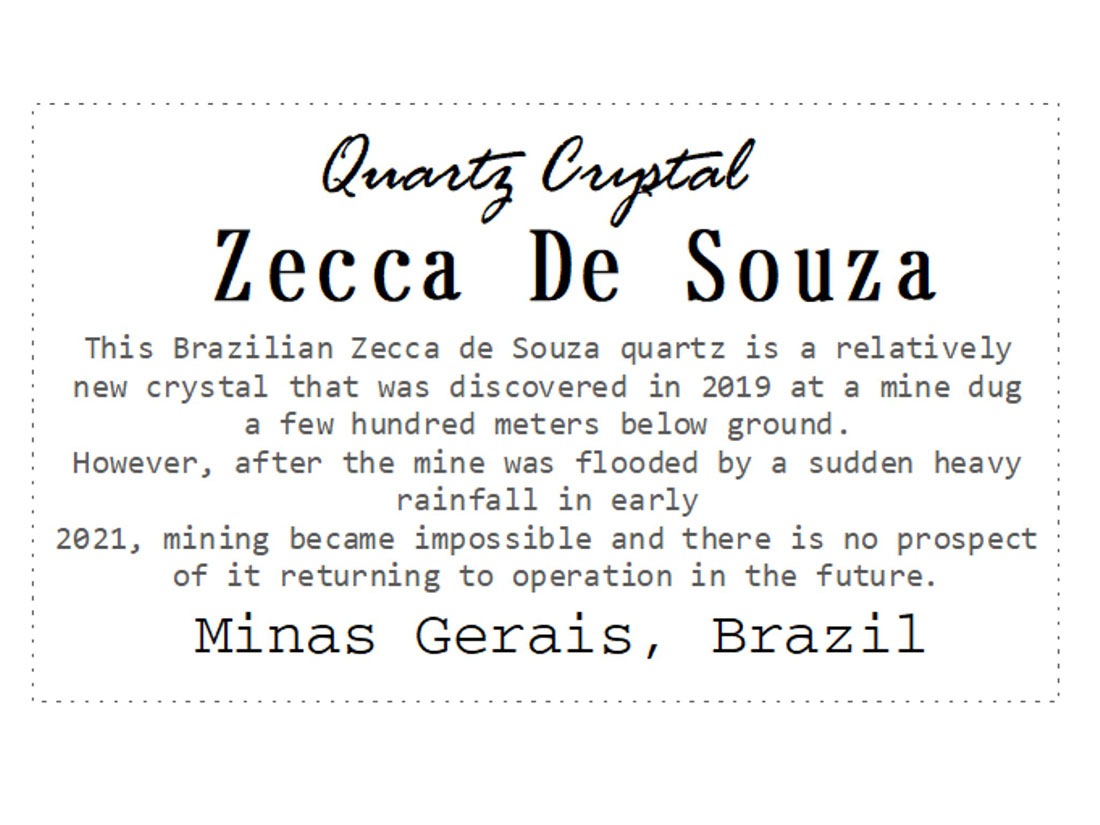 Quartz Crystal

Zecca De Souza

This Brazilian Zecca de Souza quartz is a relatively new crystal that was discovered in 2019 at a mine dug a few hundred meters below ground.
However, after the mine was flooded by a sudden heavy rainfall in early
2021, mining became impossible and there is no prospect of it returning to operation in the future.

Minas Gerais, Brazil